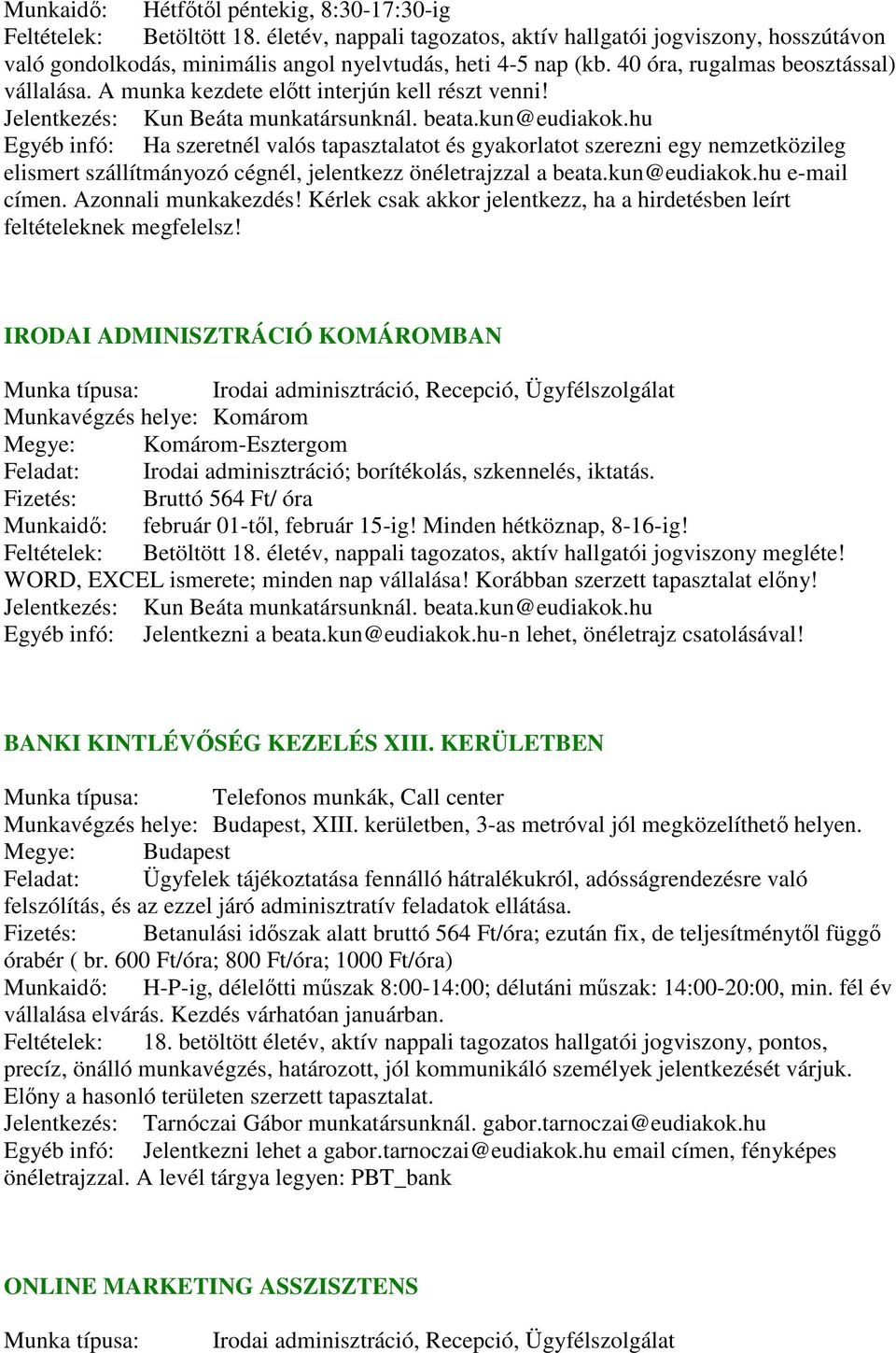 Munkaidő: Hétfőtől péntekig, 8:30-17:30-ig
Feltételek: Betöltött 18. életév, nappali tagozatos, aktív hallgatói jogviszony, hosszútávon való gondolkodás, minimális angol nyelvtudás, heti 4-5 nap (kb. 40 óra, rugalmas beosztással) vállalása. A munka kezdete előtt interjún kell részt venni!
Jelentkezés: Kun Beáta munkatársunknál. beata.kun@eudiakok.hu
Egyéb infó: Ha szeretnél valós tapasztalatot és gyakorlatot szerezni egy nemzetközileg elismert szállítmányozó cégnél, jelentkezz önéletrajzzal a beata.kun@eudiakok.hu e-mail címen. Azonnali munkakezdés! Kérlek csak akkor jelentkezz, ha a hirdetésben leírt feltételeknek megfelelsz!

IRODAI ADMINISZTRÁCIÓ KOMÁROMBAN

Munka típusa: Irodai adminisztráció, Recepció, Ügyfélszolgálat
Munkavégzés helye: Komárom
Megye: Komárom-Esztergom
Feladat: Irodai adminisztráció; borítékolás, szkennelés, iktatás.
Fizetés: Bruttó 564 Ft/ óra
Munkaidő: február 01-től, február 15-ig! Minden hétköznap, 8-16-ig!
Feltételek: Betöltött 18. életév, nappali tagozatos, aktív hallgatói jogviszony megléte! WORD, EXCEL ismerete; minden nap vállalása! Korábban szerzett tapasztalat előny!
Jelentkezés: Kun Beáta munkatársunknál. beata.kun@eudiakok.hu
Egyéb infó: Jelentkezni a beata.kun@eudiakok.hu-n lehet, önéletrajz csatolásával!

BANKI KINTLÉVŐSÉG KEZELÉS XIII. KERÜLETBEN

Munka típusa: Telefonos munkák, Call center
Munkavégzés helye: Budapest, XIII. kerületben, 3-as metróval jól megközelíthető helyen.
Megye: Budapest
Feladat: Ügyfelek tájékoztatása fennálló hátralékukról, adósságrendezésre való felszólítás, és az ezzel járó adminisztratív feladatok ellátása.
Fizetés: Betanulási időszak alatt bruttó 564 Ft/óra; ezután fix, de teljesítménytől függő órabér ( br. 600 Ft/óra; 800 Ft/óra; 1000 Ft/óra)
Munkaidő: H-P-ig, délelőtti műszak 8:00-14:00; délutáni műszak: 14:00-20:00, min. fél év vállalása elvárás. Kezdés várhatóan januárban.
Feltételek: 18. betöltött életév, aktív nappali tagozatos hallgatói jogviszony, pontos, precíz, önálló munkavégzés, határozott, jól kommunikáló személyek jelentkezését várjuk. Előny a hasonló területen szerzett tapasztalat.
Jelentkezés: Tarnóczai Gábor munkatársunknál. gabor.tarnoczai@eudiakok.hu
Egyéb infó: Jelentkezni lehet a gabor.tarnoczai@eudiakok.hu email címen, fényképes önéletrajzzal. A levél tárgya legyen: PBT_bank

ONLINE MARKETING ASSZISZTENS

Munka típusa: Irodai adminisztráció, Recepció, Ügyfélszolgálat